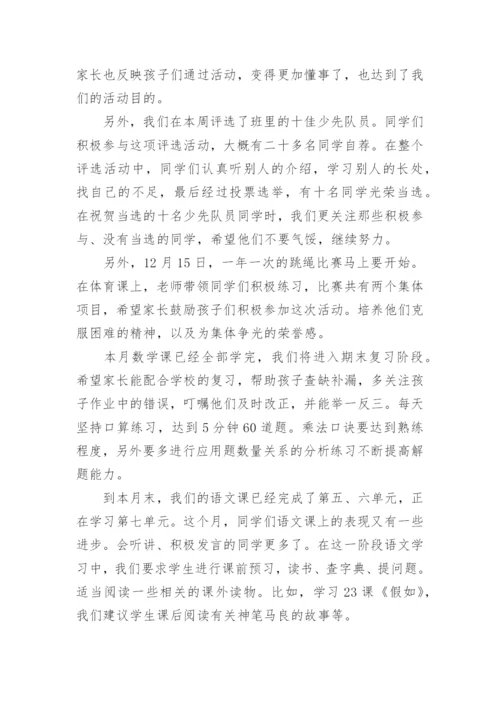 家长也反映孩子们通过活动，变得更加懂事了，也达到了我们的活动目的。

另外，我们在本周评选了班里的十佳少先队员。同学们积极参与这项评选活动，大概有二十多名同学自荐。在整个评选活动中，同学们认真听别人的介绍，学习别人的长处，找自己的不足，最后经过投票选举，有十名同学光荣当选。在祝贺当选的十名少先队员同学时，我们更关注那些积极参与、没有当选的同学，希望他们不要气馁，继续努力。

另外，12月15日，一年一次的跳绳比赛马上要开始。在体育课上，老师带领同学们积极练习，比赛共有两个集体项目，希望家长鼓励孩子们积极参加这次活动。培养他们克服困难的精神，以及为集体争光的荣誉感。

本月数学课已经全部学完，我们将进入期末复习阶段。希望家长能配合学校的复习，帮助孩子查缺补漏，多关注孩子作业中的错误，叮嘱他们及时改正，并能举一反三。每天坚持口算练习，达到5分钟60道题。乘法口诀要达到熟练程度，另外要多进行应用题数量关系的分析练习不断提高解题能力。

到本月末，我们的语文课已经完成了第五、六单元，正在学习第七单元。这个月，同学们语文课上的表现又有一些进步。会听讲、积极发言的同学更多了。在这一阶段语文学习中，我们要求学生进行课前预习，读书、查字典、提问题。适当阅读一些相关的课外读物。比如，学习23课《假如》，我们建议学生课后阅读有关神笔马良的故事等。